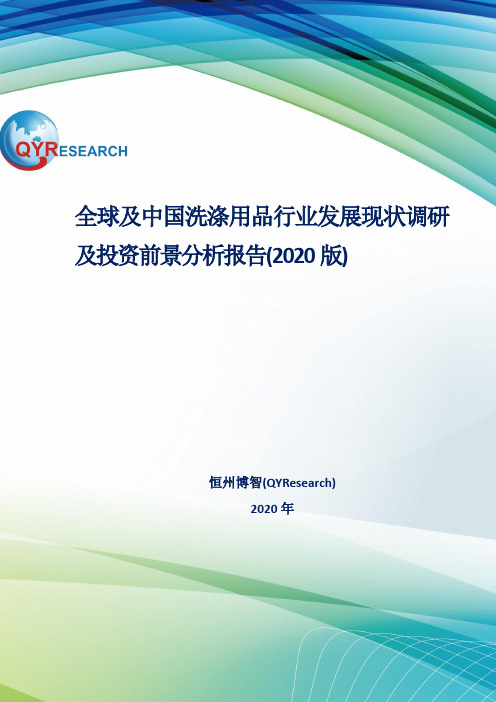 QYRESEARCH

全球及中国洗涤用品行业发展现状调研及投资前景分析报告(2020 版)

恒州博智(QYResearch)

2020 年